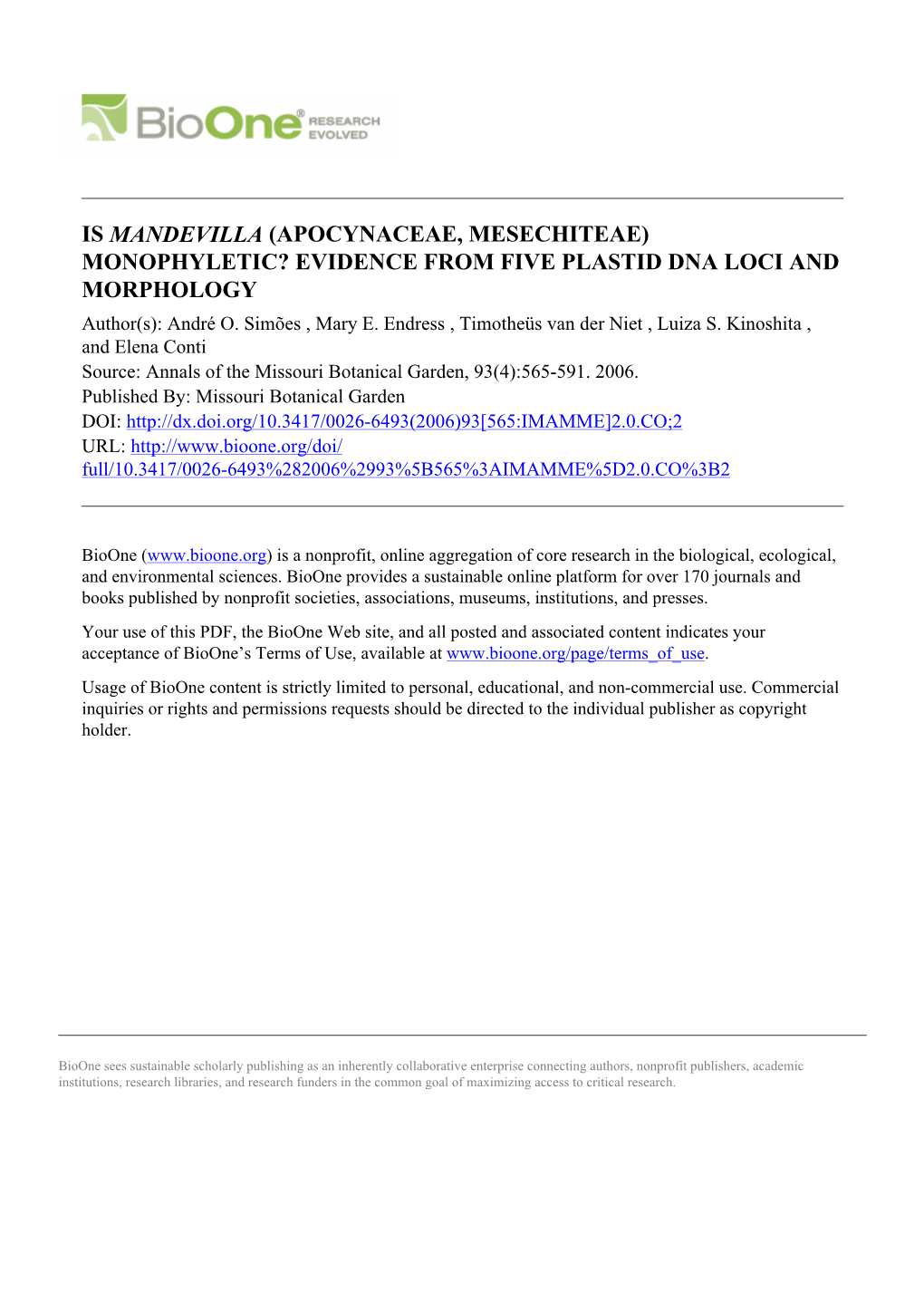 BioOne® RESEARCH EVOLVED

IS MANDEVILLA (APOCYNACEAE, MESECHITEAE) MONOPHYLETIC? EVIDENCE FROM FIVE PLASTID DNA LOCI AND MORPHOLOGY

Author(s): André O. Simões , Mary E. Endress , Timotheüs van der Niet , Luiza S. Kinoshita , and Elena Conti
Source: Annals of the Missouri Botanical Garden, 93(4):565-591. 2006.
Published By: Missouri Botanical Garden
DOI: http://dx.doi.org/10.3417/0026-6493(2006)93[565:IMAMME]2.0.CO;2
URL: http://www.bioone.org/doi/full/10.3417/0026-6493%282006%2993%5B565%3AIMAMME%5D2.0.CO%3B2

BioOne (www.bioone.org) is a nonprofit, online aggregation of core research in the biological, ecological, and environmental sciences. BioOne provides a sustainable online platform for over 170 journals and books published by nonprofit societies, associations, museums, institutions, and presses.

Your use of this PDF, the BioOne Web site, and all posted and associated content indicates your acceptance of BioOne's Terms of Use, available at www.bioone.org/page/terms_of_use.

Usage of BioOne content is strictly limited to personal, educational, and non-commercial use. Commercial inquiries or rights and permissions requests should be directed to the individual publisher as copyright holder.

BioOne sees sustainable scholarly publishing as an inherently collaborative enterprise connecting authors, nonprofit publishers, academic institutions, research libraries, and research funders in the common goal of maximizing access to critical research.